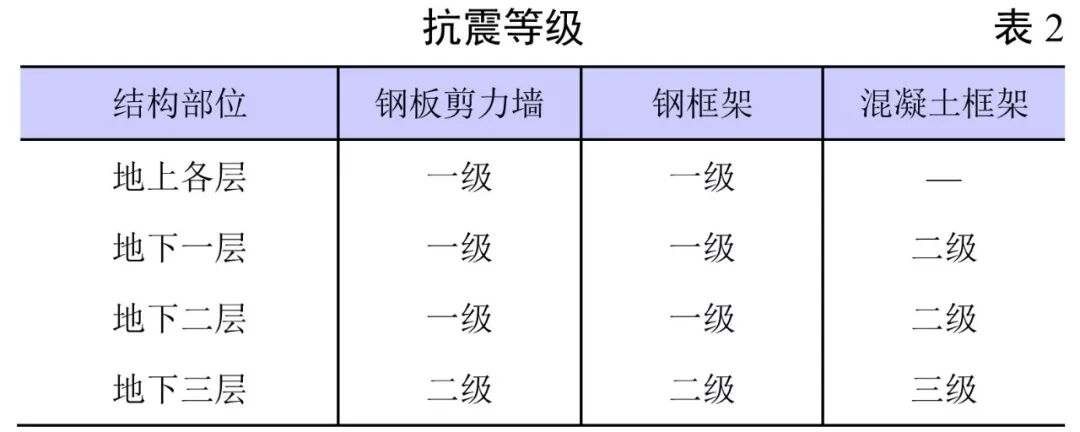 抗震等级 表2

| 结构部位 | 钢板剪力墙 | 钢框架 | 混凝土框架 |
|---|---|---|---|
| 地上各层 | 一级 | 一级 | — |
| 地下一层 | 一级 | 一级 | 二级 |
| 地下二层 | 一级 | 一级 | 二级 |
| 地下三层 | 二级 | 二级 | 三级 |